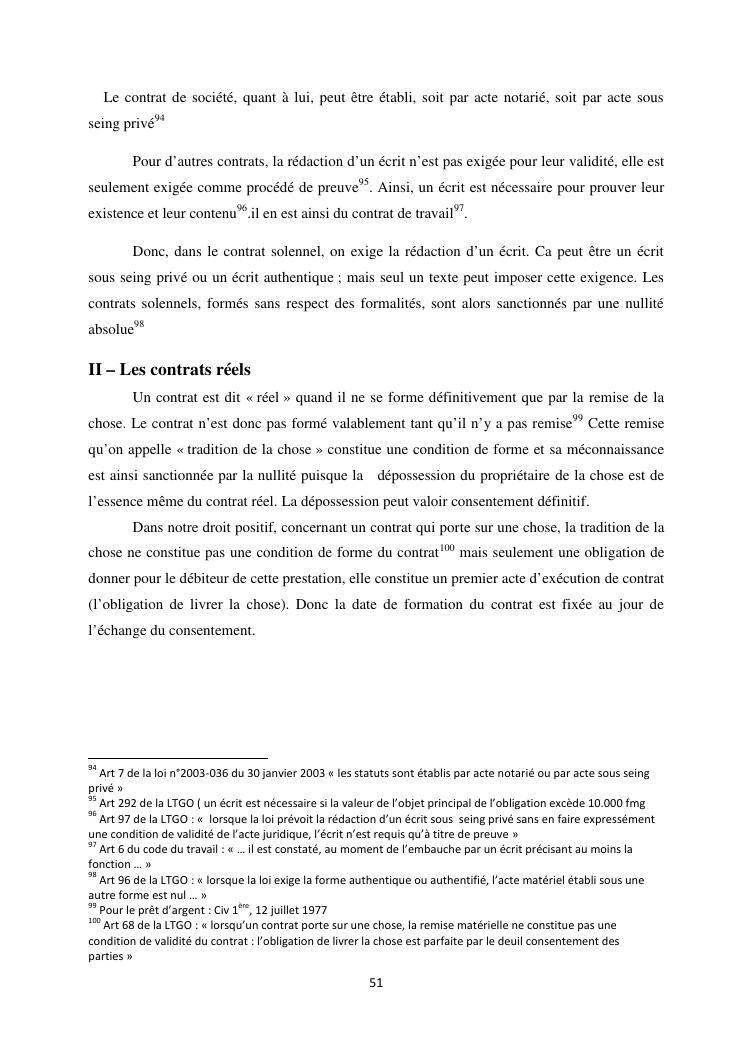 Le contrat de société, quant à lui, peut être établi, soit par acte notarié, soit par acte sous seing privé$^{94}$

Pour d'autres contrats, la rédaction d'un écrit n'est pas exigée pour leur validité, elle est seulement exigée comme procédé de preuve$^{95}$. Ainsi, un écrit est nécessaire pour prouver leur existence et leur contenu$^{96}$.il en est ainsi du contrat de travail$^{97}$.

Donc, dans le contrat solennel, on exige la rédaction d'un écrit. Ca peut être un écrit sous seing privé ou un écrit authentique ; mais seul un texte peut imposer cette exigence. Les contrats solennels, formés sans respect des formalités, sont alors sanctionnés par une nullité absolue$^{98}$

II – Les contrats réels

Un contrat est dit « réel » quand il ne se forme définitivement que par la remise de la chose. Le contrat n'est donc pas formé valablement tant qu'il n'y a pas remise$^{99}$ Cette remise qu'on appelle « tradition de la chose » constitue une condition de forme et sa méconnaissance est ainsi sanctionnée par la nullité puisque la dépossession du propriétaire de la chose est de l'essence même du contrat réel. La dépossession peut valoir consentement définitif.

Dans notre droit positif, concernant un contrat qui porte sur une chose, la tradition de la chose ne constitue pas une condition de forme du contrat$^{100}$ mais seulement une obligation de donner pour le débiteur de cette prestation, elle constitue un premier acte d'exécution de contrat (l'obligation de livrer la chose). Donc la date de formation du contrat est fixée au jour de l'échange du consentement.

$^{94}$ Art 7 de la loi n°2003-036 du 30 janvier 2003 « les statuts sont établis par acte notarié ou par acte sous seing privé »
$^{95}$ Art 292 de la LTGO ( un écrit est nécessaire si la valeur de l'objet principal de l'obligation excède 10.000 fmg
$^{96}$ Art 97 de la LTGO : « lorsque la loi prévoit la rédaction d'un écrit sous seing privé sans en faire expressément une condition de validité de l'acte juridique, l'écrit n'est requis qu'à titre de preuve »
$^{97}$ Art 6 du code du travail : « … il est constaté, au moment de l'embauche par un écrit précisant au moins la fonction … »
$^{98}$ Art 96 de la LTGO : « lorsque la loi exige la forme authentique ou authentifié, l'acte matériel établi sous une autre forme est nul … »
$^{99}$ Pour le prêt d'argent : Civ 1$^{ère}$, 12 juillet 1977
$^{100}$ Art 68 de la LTGO : « lorsqu'un contrat porte sur une chose, la remise matérielle ne constitue pas une condition de validité du contrat : l'obligation de livrer la chose est parfaite par le deuil consentement des parties »

51